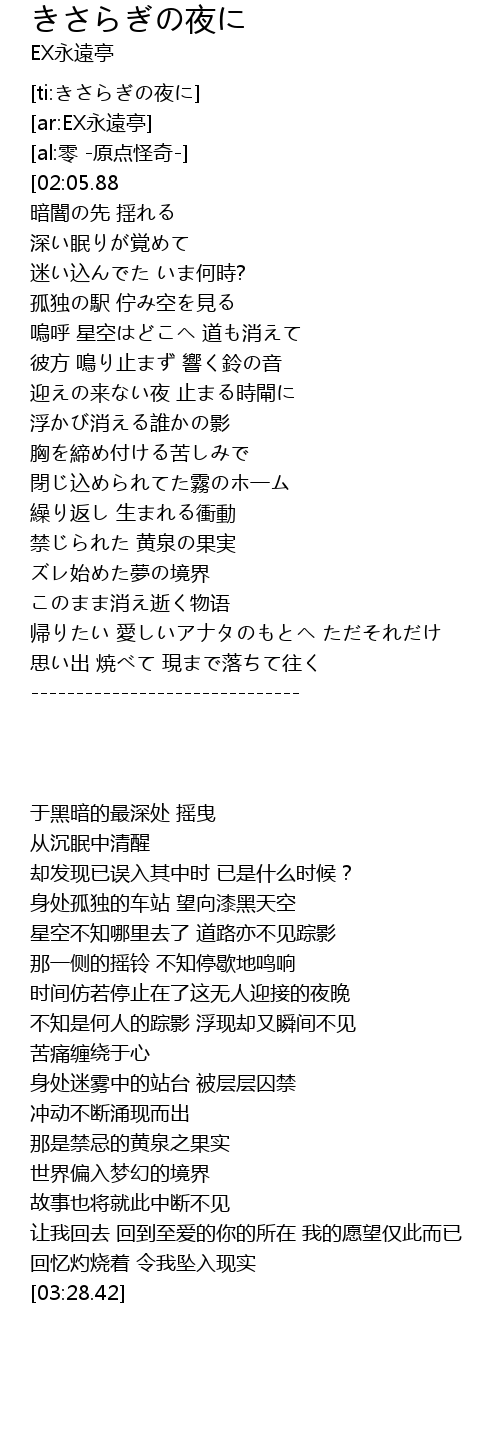 きさらぎの夜に
EX永遠亭

[ti:きさらぎの夜に]
[ar:EX永遠亭]
[al:零 -原点怪奇-]
[02:05.88
暗闇の先 揺れる
深い眠りが覚めて
迷い込んでた いま何時?
孤独の駅 佇み空を見る
嗚呼 星空はどこへ 道も消えて
彼方 鳴り止まず 響く鈴の音
迎えの来ない夜 止まる時間に
浮かび消える誰かの影
胸を締め付ける苦しみで
閉じ込められてた霧のホーム
繰り返し 生まれる衝動
禁じられた 黄泉の果実
ズレ始めた夢の境界
このまま消え逝く物語
帰りたい 愛しいアナタのもとへ ただそれだけ
思い出 焼べて 現まで落ちて往く
------------------------------

于黑暗的最深处 摇曳
从沉眠中清醒
却发现已误入其中时 已是什么时候？
身处孤独的车站 望向漆黑天空
星空不知哪里去了 道路亦不见踪影
那一侧的摇铃 不知停歇地鸣响
时间仿若停止在了这无人迎接的夜晚
不知是何人的踪影 浮现却又瞬间不见
苦痛缠绕于心
身处迷雾中的站台 被层层囚禁
冲动不断涌现而出
那是禁忌的黄泉之果实
世界偏入梦幻的境界
故事也将就此中断不见
让我回去 回到至爱的你的所在 我的愿望仅此而已
回忆灼烧着 令我坠入现实
[03:28.42]